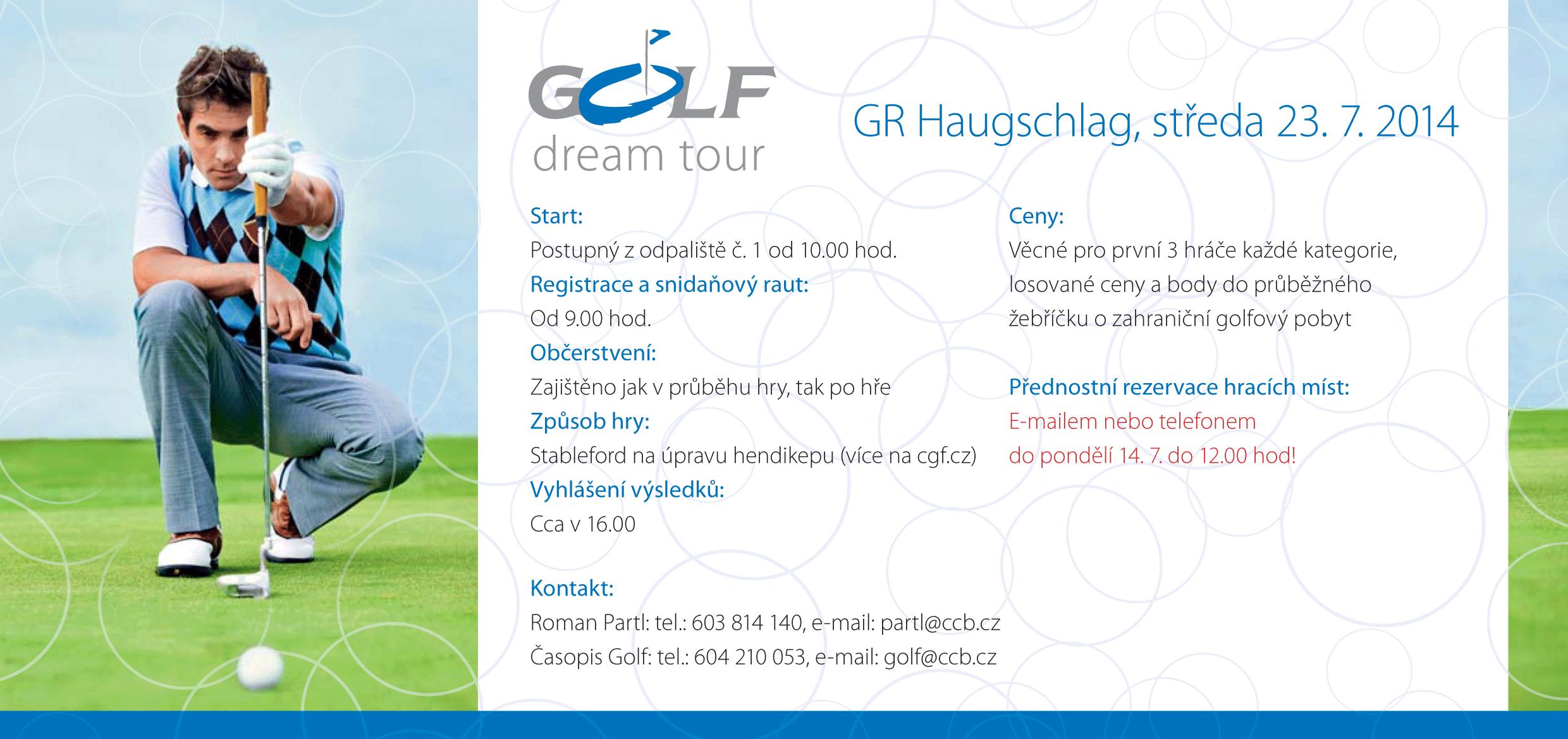 GOLF
dream tour

GR Haugschlag, středa 23. 7. 2014

Start:
Postupný z odpaliště č. 1 od 10.00 hod.
Registrace a snidaňový raut:
Od 9.00 hod.
Občerstvení:
Zajištěno jak v průběhu hry, tak po hře
Způsob hry:
Stableford na úpravu hendikepu (více na cgf.cz)
Vyhlášení výsledků:
Cca v 16.00

Kontakt:
Roman Partl: tel.: 603 814 140, e-mail: partl@ccb.cz
Časopis Golf: tel.: 604 210 053, e-mail: golf@ccb.cz

Ceny:
Věcné pro první 3 hráče každé kategorie, losované ceny a body do průběžného žebříčku o zahraniční golfový pobyt

Přednostní rezervace hracích míst:
E-mailem nebo telefonem
do pondělí 14. 7. do 12.00 hod!